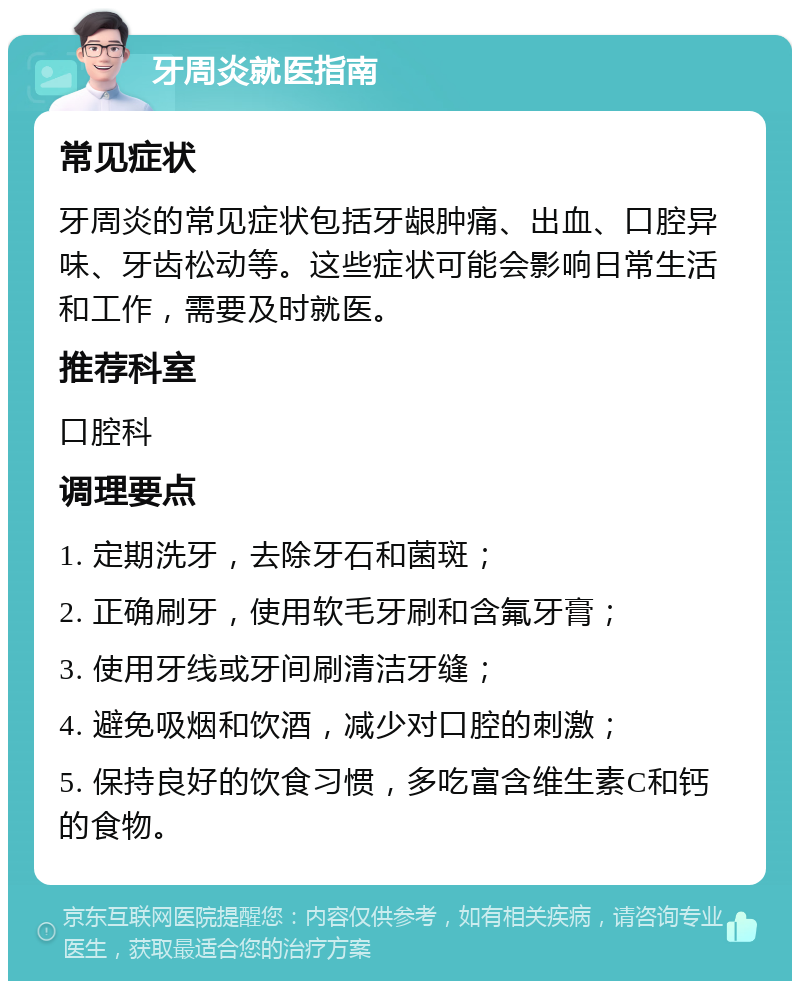 牙周炎就医指南

常见症状

牙周炎的常见症状包括牙龈肿痛、出血、口腔异味、牙齿松动等。这些症状可能会影响日常生活和工作，需要及时就医。

推荐科室

口腔科

调理要点

1. 定期洗牙，去除牙石和菌斑；

2. 正确刷牙，使用软毛牙刷和含氟牙膏；

3. 使用牙线或牙间刷清洁牙缝；

4. 避免吸烟和饮酒，减少对口腔的刺激；

5. 保持良好的饮食习惯，多吃富含维生素C和钙的食物。

京东互联网医院提醒您：内容仅供参考，如有相关疾病，请咨询专业医生，获取最适合您的治疗方案